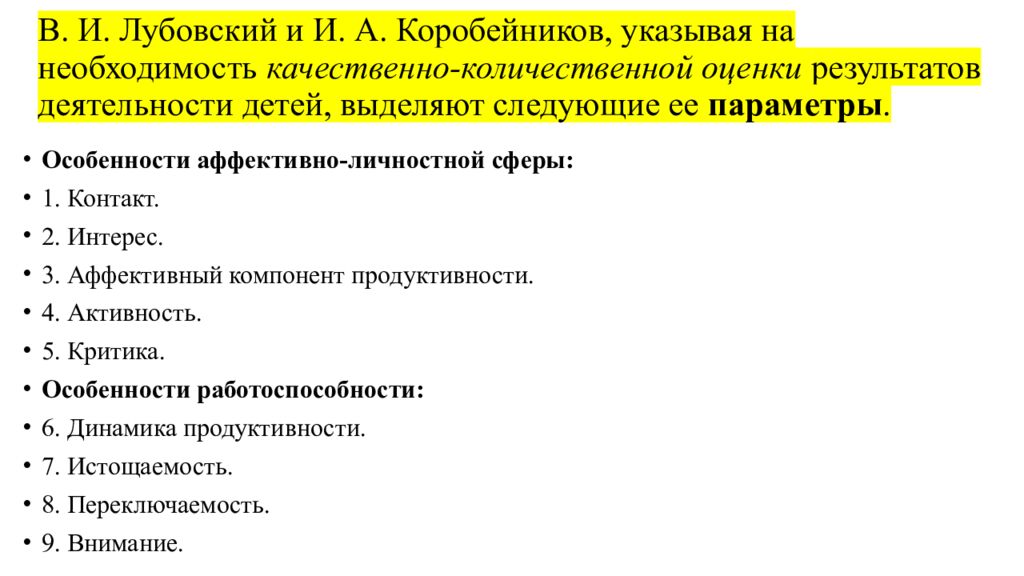 В. И. Лубовский и И. А. Коробейников, указывая на необходимость качественно-количественной оценки результатов деятельности детей, выделяют следующие ее параметры.

• Особенности аффективно-личностной сферы:
• 1. Контакт.
• 2. Интерес.
• 3. Аффективный компонент продуктивности.
• 4. Активность.
• 5. Критика.
• Особенности работоспособности:
• 6. Динамика продуктивности.
• 7. Истощаемость.
• 8. Переключаемость.
• 9. Внимание.